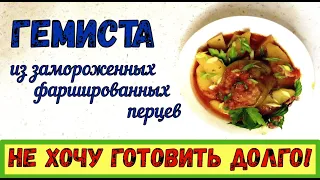 ГЕМИСТА

из замороженных фаршированных перцев

НЕ ХОЧУ ГОТОВИТЬ ДОЛГО!